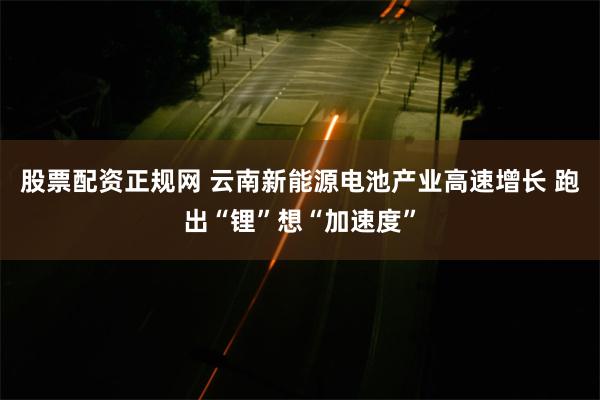 股票配资正规网 云南新能源电池产业高速增长 跑出“锂”想“加速度”